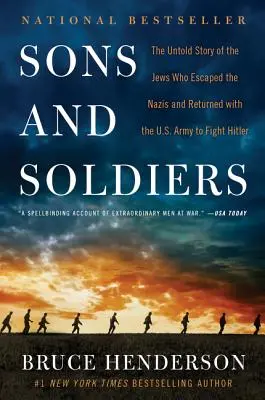 NATIONAL BESTSELLER

SONS AND SOLDIERS

The Untold Story of the Jews Who Escaped the Nazis and Returned with the U.S. Army to Fight Hitler

"A SPELLBINDING ACCOUNT OF EXTRAORDINARY MEN AT WAR." —USA TODAY

BRUCE HENDERSON

#1 NEW YORK TIMES BESTSELLING AUTHOR